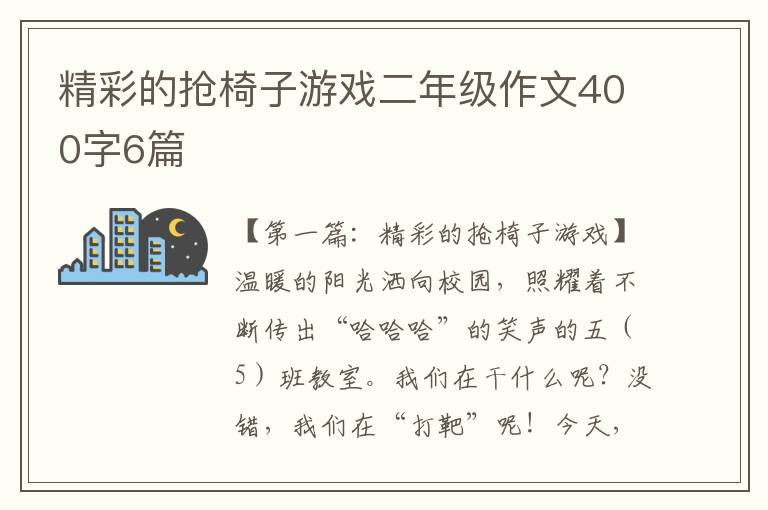 精彩的抢椅子游戏二年级作文400字6篇

【第一篇：精彩的抢椅子游戏】温暖的阳光洒向校园，照耀着不断传出“哈哈哈”的笑声的五（5）班教室。我们在干什么呢？没错，我们在“打靶”呢！今天，